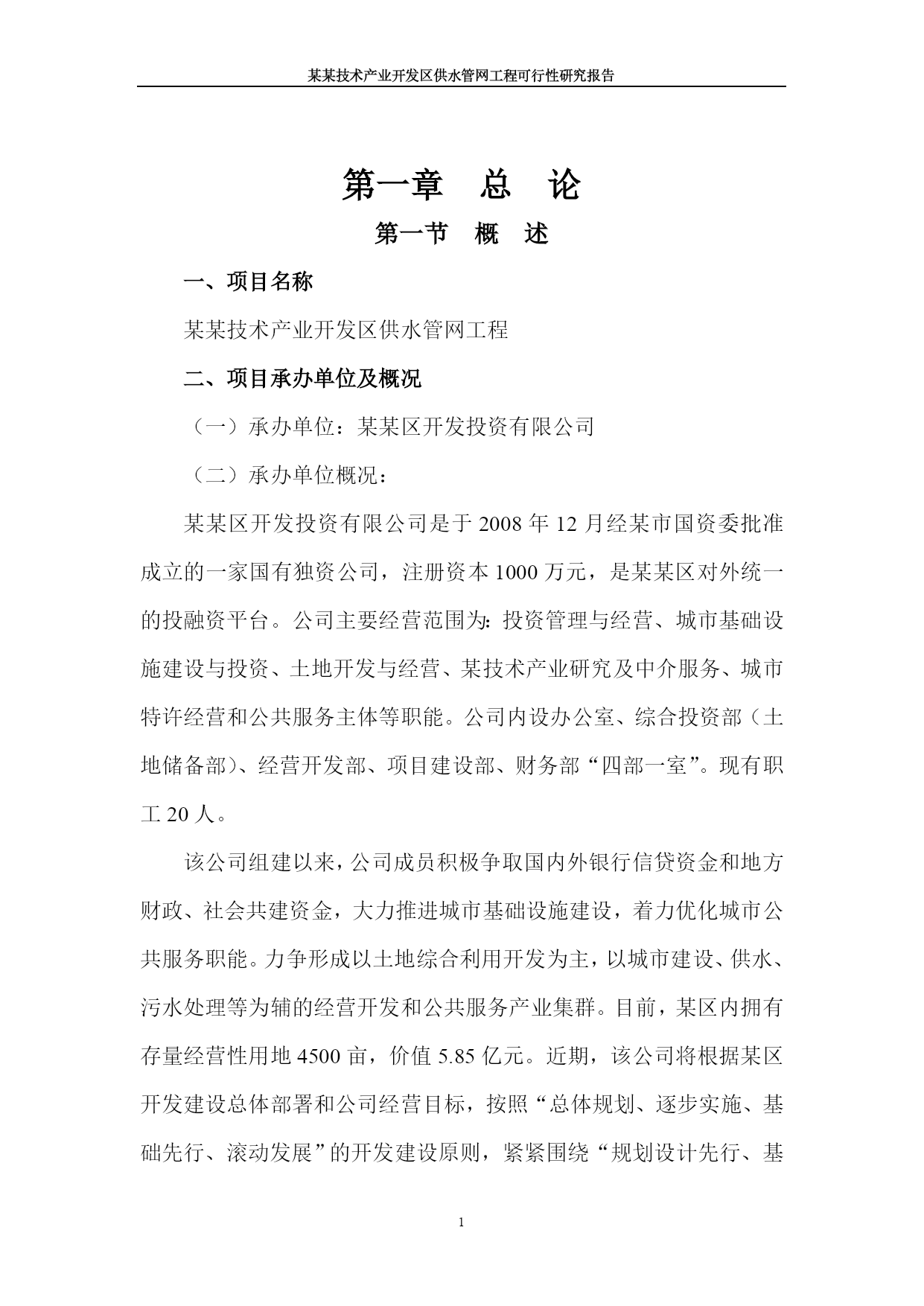 某某技术产业开发区供水管网工程可行性研究报告

第一章　总　论

第一节　概　述

一、项目名称

某某技术产业开发区供水管网工程

二、项目承办单位及概况

（一）承办单位：某某区开发投资有限公司

（二）承办单位概况：

某某区开发投资有限公司是于 2008 年 12 月经某市国资委批准成立的一家国有独资公司，注册资本 1000 万元，是某某区对外统一的投融资平台。公司主要经营范围为：投资管理与经营、城市基础设施建设与投资、土地开发与经营、某技术产业研究及中介服务、城市特许经营和公共服务主体等职能。公司内设办公室、综合投资部（土地储备部）、经营开发部、项目建设部、财务部“四部一室”。现有职工 20 人。

该公司组建以来，公司成员积极争取国内外银行信贷资金和地方财政、社会共建资金，大力推进城市基础设施建设，着力优化城市公共服务职能。力争形成以土地综合利用开发为主，以城市建设、供水、污水处理等为辅的经营开发和公共服务产业集群。目前，某区内拥有存量经营性用地 4500 亩，价值 5.85 亿元。近期，该公司将根据某区开发建设总体部署和公司经营目标，按照“总体规划、逐步实施、基础先行、滚动发展”的开发建设原则，紧紧围绕“规划设计先行、基

1